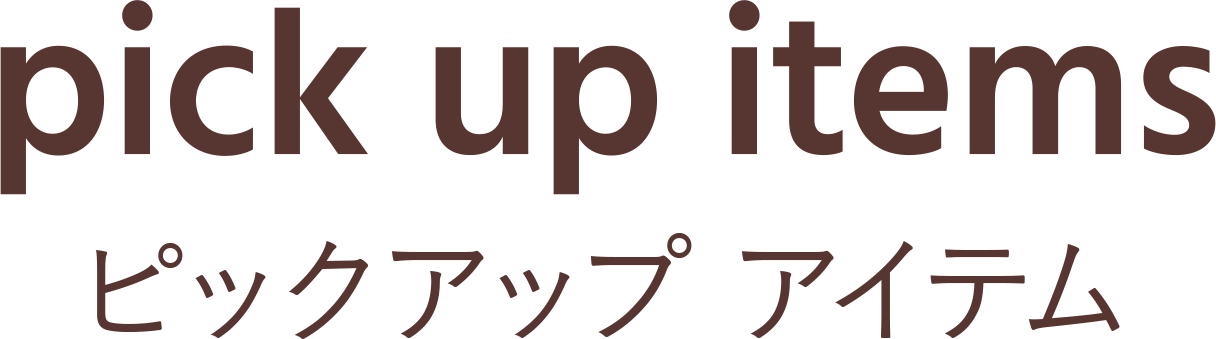 pick up items
ピックアップ アイテム